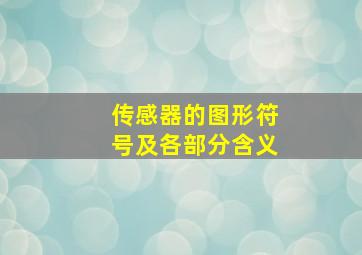 传感器的图形符号及各部分含义